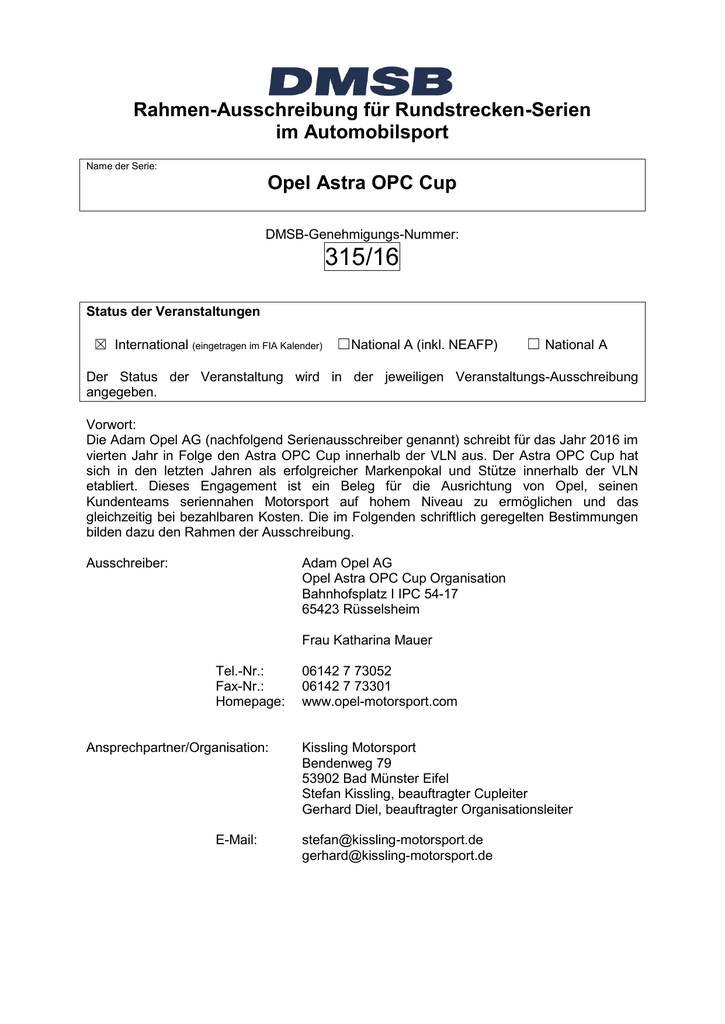 DMSB

Rahmen-Ausschreibung für Rundstrecken-Serien im Automobilsport

Name der Serie:

Opel Astra OPC Cup

DMSB-Genehmigungs-Nummer:

315/16

Status der Veranstaltungen

☒ International (eingetragen im FIA Kalender) ☐National A (inkl. NEAFP) ☐ National A

Der Status der Veranstaltung wird in der jeweiligen Veranstaltungs-Ausschreibung angegeben.

Vorwort:
Die Adam Opel AG (nachfolgend Serienausschreiber genannt) schreibt für das Jahr 2016 im vierten Jahr in Folge den Astra OPC Cup innerhalb der VLN aus. Der Astra OPC Cup hat sich in den letzten Jahren als erfolgreicher Markenpokal und Stütze innerhalb der VLN etabliert. Dieses Engagement ist ein Beleg für die Ausrichtung von Opel, seinen Kundenteams seriennahen Motorsport auf hohem Niveau zu ermöglichen und das gleichzeitig bei bezahlbaren Kosten. Die im Folgenden schriftlich geregelten Bestimmungen bilden dazu den Rahmen der Ausschreibung.

Ausschreiber: Adam Opel AG
Opel Astra OPC Cup Organisation
Bahnhofsplatz I IPC 54-17
65423 Rüsselsheim

Frau Katharina Mauer

Tel.-Nr.: 06142 7 73052
Fax-Nr.: 06142 7 73301
Homepage: www.opel-motorsport.com

Ansprechpartner/Organisation: Kissling Motorsport
Bendenweg 79
53902 Bad Münster Eifel
Stefan Kissling, beauftragter Cupleiter
Gerhard Diel, beauftragter Organisationsleiter

E-Mail: stefan@kissling-motorsport.de
gerhard@kissling-motorsport.de